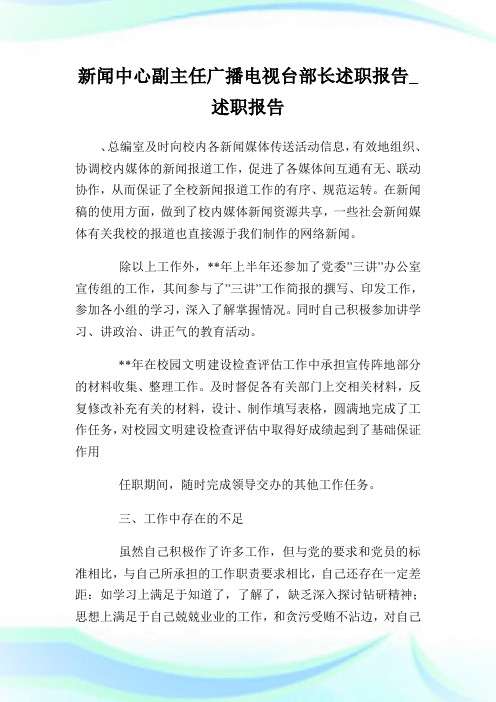 新闻中心副主任广播电视台部长述职报告_述职报告

、总编室及时向校内各新闻媒体传送活动信息，有效地组织、协调校内媒体的新闻报道工作，促进了各媒体间互通有无、联动协作，从而保证了全校新闻报道工作的有序、规范运转。在新闻稿的使用方面，做到了校内媒体新闻资源共享，一些社会新闻媒体有关我校的报道也直接源于我们制作的网络新闻。

除以上工作外，**年上半年还参加了党委”三讲”办公室宣传组的工作，其间参与了”三讲”工作简报的撰写、印发工作，参加各小组的学习，深入了解掌握情况。同时自己积极参加讲学习、讲政治、讲正气的教育活动。

**年在校园文明建设检查评估工作中承担宣传阵地部分的材料收集、整理工作。及时督促各有关部门上交相关材料，反复修改补充有关的材料，设计、制作填写表格，圆满地完成了工作任务，对校园文明建设检查评估中取得好成绩起到了基础保证作用

任职期间，随时完成领导交办的其他工作任务。

三、工作中存在的不足

虽然自己积极作了许多工作，但与党的要求和党员的标准相比，与自己所承担的工作职责要求相比，自己还存在一定差距：如学习上满足于知道了，了解了，缺乏深入探讨钻研精神；思想上满足于自己兢兢业业的工作，和贪污受贿不沾边，对自己